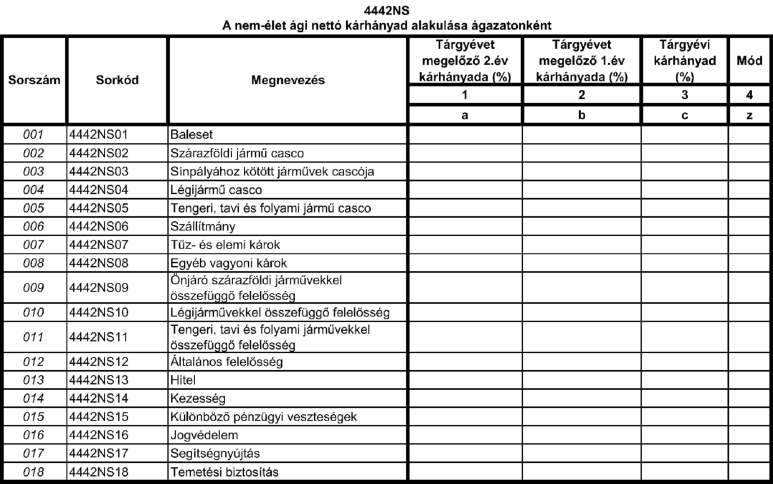 4442NS
A nem-élet ági nettó kárhányad alakulása ágazatonként

| Sorszám | Sorkód | Megnevezés | Tárgyévet megelőző 2.év kárhányada (%) | Tárgyévet megelőző 1.év kárhányada (%) | Tárgyévi kárhányad (%) | Mód |
|---|---|---|---|---|---|---|
| | | | 1 | 2 | 3 | 4 |
| | | | a | b | c | z |
| 001 | 4442NS01 | Baleset | | | | |
| 002 | 4442NS02 | Szárazföldi jármű casco | | | | |
| 003 | 4442NS03 | Sínpályához kötött járművek cascója | | | | |
| 004 | 4442NS04 | Légijármű casco | | | | |
| 005 | 4442NS05 | Tengeri, tavi és folyami jármű casco | | | | |
| 006 | 4442NS06 | Szállítmány | | | | |
| 007 | 4442NS07 | Tűz- és elemi károk | | | | |
| 008 | 4442NS08 | Egyéb vagyoni károk | | | | |
| 009 | 4442NS09 | Önjáró szárazföldi járművekkel összefüggő felelősség | | | | |
| 010 | 4442NS10 | Légijárművekkel összefüggő felelősség | | | | |
| 011 | 4442NS11 | Tengeri, tavi és folyami járművekkel összefüggő felelősség | | | | |
| 012 | 4442NS12 | Általános felelősség | | | | |
| 013 | 4442NS13 | Hitel | | | | |
| 014 | 4442NS14 | Kezesség | | | | |
| 015 | 4442NS15 | Különböző pénzügyi veszteségek | | | | |
| 016 | 4442NS16 | Jogvédelem | | | | |
| 017 | 4442NS17 | Segítségnyújtás | | | | |
| 018 | 4442NS18 | Temetési biztosítás | | | | |